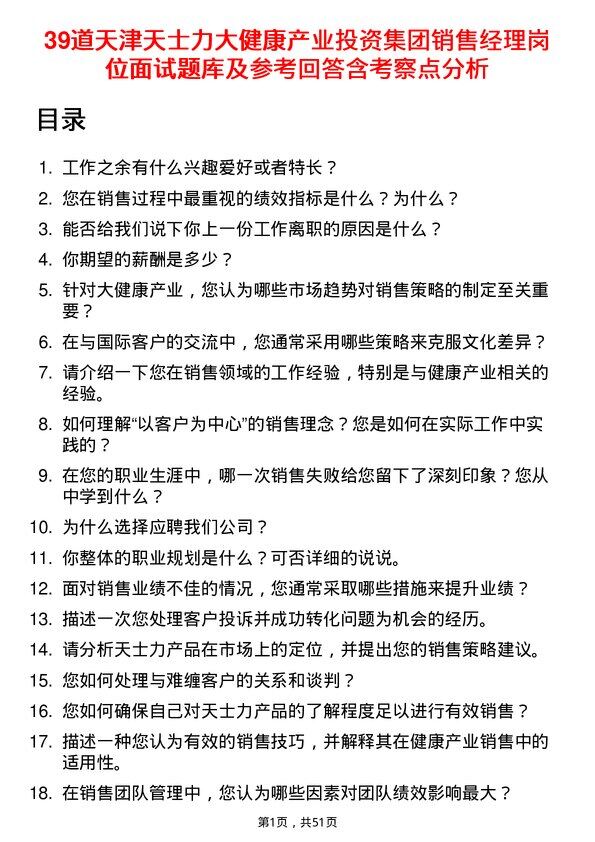 39道天津天士力大健康产业投资集团销售经理岗位面试题库及参考回答含考察点分析

目录

1. 工作之余有什么兴趣爱好或者特长？
2. 您在销售过程中最重视的绩效指标是什么？为什么？
3. 能否给我们说下你上一份工作离职的原因是什么？
4. 你期望的薪酬是多少？
5. 针对大健康产业，您认为哪些市场趋势对销售策略的制定至关重要？
6. 在与国际客户的交流中，您通常采用哪些策略来克服文化差异？
7. 请介绍一下您在销售领域的工作经验，特别是与健康产业相关的经验。
8. 如何理解“以客户为中心”的销售理念？您是如何在实际工作中实践的？
9. 在您的职业生涯中，哪一次销售失败给您留下了深刻印象？您从中学到什么？
10. 为什么选择应聘我们公司？
11. 你整体的职业规划是什么？可否详细的说说。
12. 面对销售业绩不佳的情况，您通常采取哪些措施来提升业绩？
13. 描述一次您处理客户投诉并成功转化问题为机会的经历。
14. 请分析天士力产品在市场上的定位，并提出您的销售策略建议。
15. 您如何处理与难缠客户的关系和谈判？
16. 您如何确保自己对天士力产品的了解程度足以进行有效销售？
17. 描述一种您认为有效的销售技巧，并解释其在健康产业销售中的适用性。
18. 在销售团队管理中，您认为哪些因素对团队绩效影响最大？

第1页，共51页